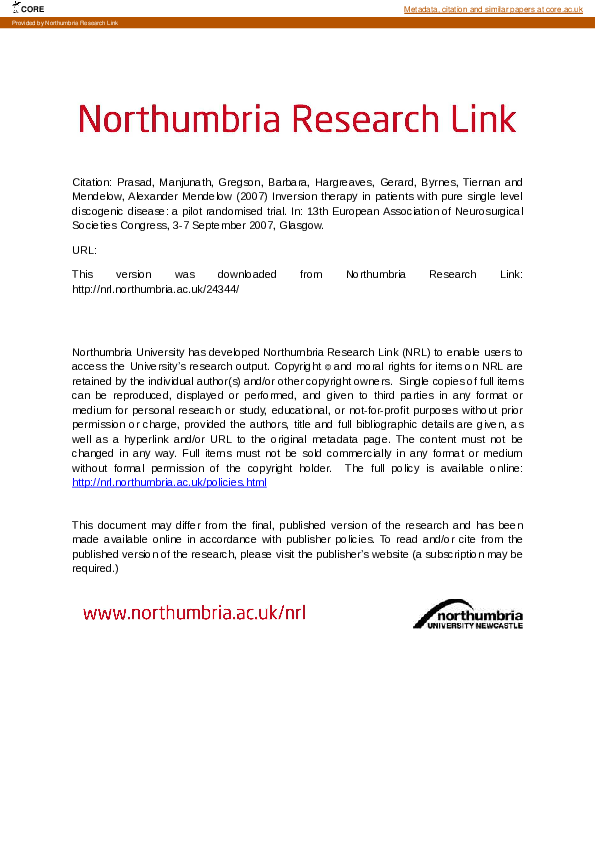 CORE

Metadata, citation and similar papers at core.ac.uk

Provided by Northumbria Research Link

Northumbria Research Link

Citation: Prasad, Manjunath, Gregson, Barbara, Hargreaves, Gerard, Byrnes, Tiernan and Mendelow, Alexander Mendelow (2007) Inversion therapy in patients with pure single level discogenic disease: a pilot randomised trial. In: 13th European Association of Neurosurgical Societies Congress, 3-7 September 2007, Glasgow.

URL:

This version was downloaded from Northumbria Research Link: http://nrl.northumbria.ac.uk/24344/

Northumbria University has developed Northumbria Research Link (NRL) to enable users to access the University's research output. Copyright © and moral rights for items on NRL are retained by the individual author(s) and/or other copyright owners. Single copies of full items can be reproduced, displayed or performed, and given to third parties in any format or medium for personal research or study, educational, or not-for-profit purposes without prior permission or charge, provided the authors, title and full bibliographic details are given, as well as a hyperlink and/or URL to the original metadata page. The content must not be changed in any way. Full items must not be sold commercially in any format or medium without formal permission of the copyright holder. The full policy is available online: http://nrl.northumbria.ac.uk/policies.html

This document may differ from the final, published version of the research and has been made available online in accordance with publisher policies. To read and/or cite from the published version of the research, please visit the publisher's website (a subscription may be required.)

www.northumbria.ac.uk/nrl

northumbria
UNIVERSITY NEWCASTLE